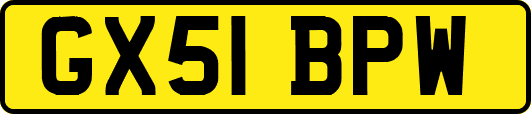 GX51 BPW